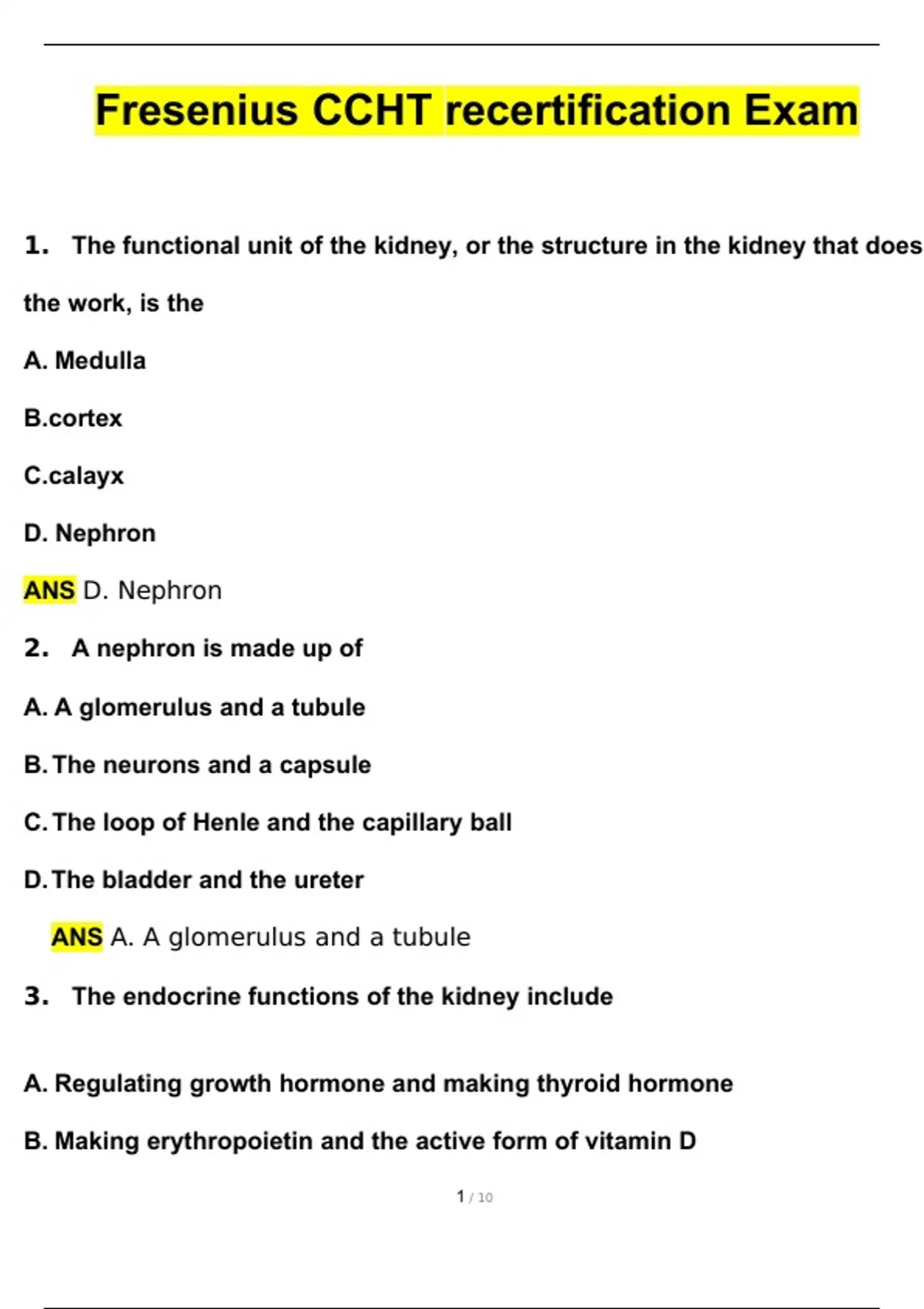 Fresenius CCHT recertification Exam

1. The functional unit of the kidney, or the structure in the kidney that does the work, is the

A. Medulla

B.cortex

C.calayx

D. Nephron

ANS D. Nephron

2. A nephron is made up of

A. A glomerulus and a tubule

B. The neurons and a capsule

C. The loop of Henle and the capillary ball

D. The bladder and the ureter

ANS A. A glomerulus and a tubule

3. The endocrine functions of the kidney include

A. Regulating growth hormone and making thyroid hormone

B. Making erythropoietin and the active form of vitamin D

1 / 10